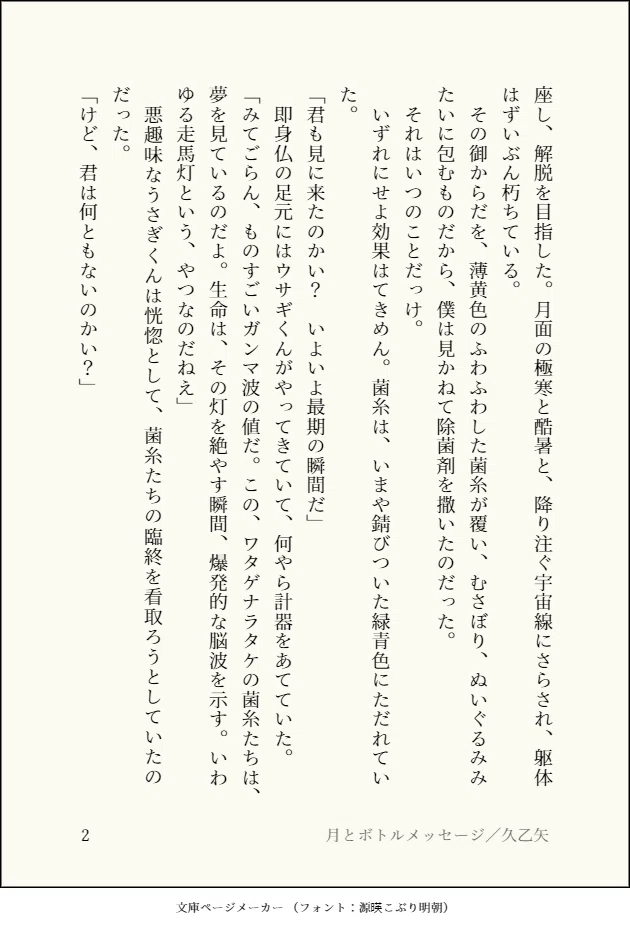 座し、解脱を目指した。月面の極寒と酷暑と、降り注ぐ宇宙線にさらされ、躯体はずいぶん朽ちている。

その御からだを、薄黄色のふわふわした菌糸が覆い、むさぼり、ぬいぐるみみたいに包むものだから、僕は見かねて除菌剤を撒いたのだった。

それはいつのことだっけ。

いずれにせよ効果はてきめん。菌糸は、いまや錆びついた緑青色にただれていた。

「君も見に来たのかい？　いよいよ最期の瞬間だ」

即身仏の足元にはウサギくんがやってきていて、何やら計器をあてていた。

「みてごらん、ものすごいガンマ波の値だ。この、ワタゲナラタケの菌糸たちは、夢を見ているのだよ。生命は、その灯を絶やす瞬間、爆発的な脳波を示す。いわゆる走馬灯という、やつなのだねえ」

悪趣味なうさぎくんは恍惚として、菌糸たちの臨終を看取ろうとしていたのだった。

「けど、君は何ともないのかい？」

2　　月とボトルメッセージ／久乙矢

文庫ページメーカー（フォント：源暎こぶり明朝）